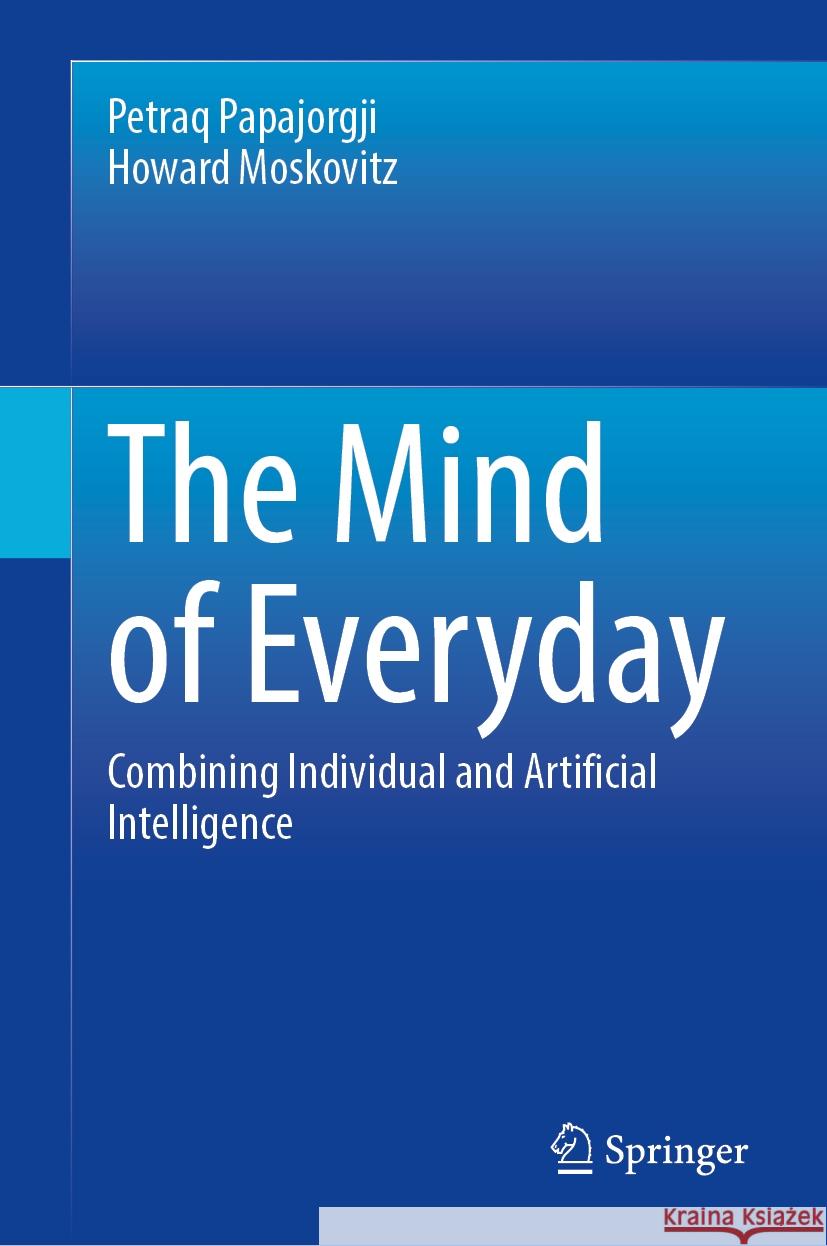 Petraq Papajorgji
Howard Moskovitz

The Mind of Everyday

Combining Individual and Artificial Intelligence

Springer